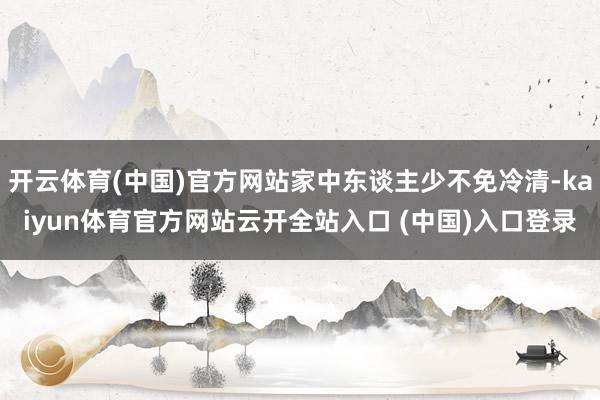 开云体育(中国)官方网站家中东谈主少不免冷清-kaiyun体育官方网站云开全站入口 (中国)入口登录